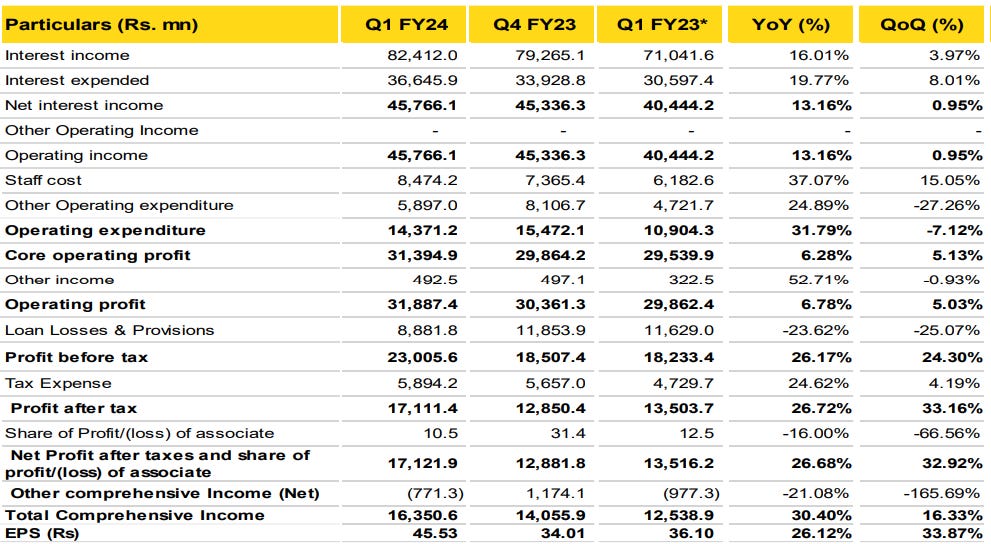 | Particulars (Rs. mn) | Q1 FY24 | Q4 FY23 | Q1 FY23* | YoY (%) | QoQ (%) |
|---|---|---|---|---|---|
| Interest income | 82,412.0 | 79,265.1 | 71,041.6 | 16.01% | 3.97% |
| Interest expended | 36,645.9 | 33,928.8 | 30,597.4 | 19.77% | 8.01% |
| Net interest income | 45,766.1 | 45,336.3 | 40,444.2 | 13.16% | 0.95% |
| Other Operating Income | - | - | - | - | - |
| Operating income | 45,766.1 | 45,336.3 | 40,444.2 | 13.16% | 0.95% |
| Staff cost | 8,474.2 | 7,365.4 | 6,182.6 | 37.07% | 15.05% |
| Other Operating expenditure | 5,897.0 | 8,106.7 | 4,721.7 | 24.89% | -27.26% |
| Operating expenditure | 14,371.2 | 15,472.1 | 10,904.3 | 31.79% | -7.12% |
| Core operating profit | 31,394.9 | 29,864.2 | 29,539.9 | 6.28% | 5.13% |
| Other income | 492.5 | 497.1 | 322.5 | 52.71% | -0.93% |
| Operating profit | 31,887.4 | 30,361.3 | 29,862.4 | 6.78% | 5.03% |
| Loan Losses & Provisions | 8,881.8 | 11,853.9 | 11,629.0 | -23.62% | -25.07% |
| Profit before tax | 23,005.6 | 18,507.4 | 18,233.4 | 26.17% | 24.30% |
| Tax Expense | 5,894.2 | 5,657.0 | 4,729.7 | 24.62% | 4.19% |
| Profit after tax | 17,111.4 | 12,850.4 | 13,503.7 | 26.72% | 33.16% |
| Share of Profit/(loss) of associate | 10.5 | 31.4 | 12.5 | -16.00% | -66.56% |
| Net Profit after taxes and share of profit/(loss) of associate | 17,121.9 | 12,881.8 | 13,516.2 | 26.68% | 32.92% |
| Other comprehensive Income (Net) | (771.3) | 1,174.1 | (977.3) | -21.08% | -165.69% |
| Total Comprehensive Income | 16,350.6 | 14,055.9 | 12,538.9 | 30.40% | 16.33% |
| EPS (Rs) | 45.53 | 34.01 | 36.10 | 26.12% | 33.87% |